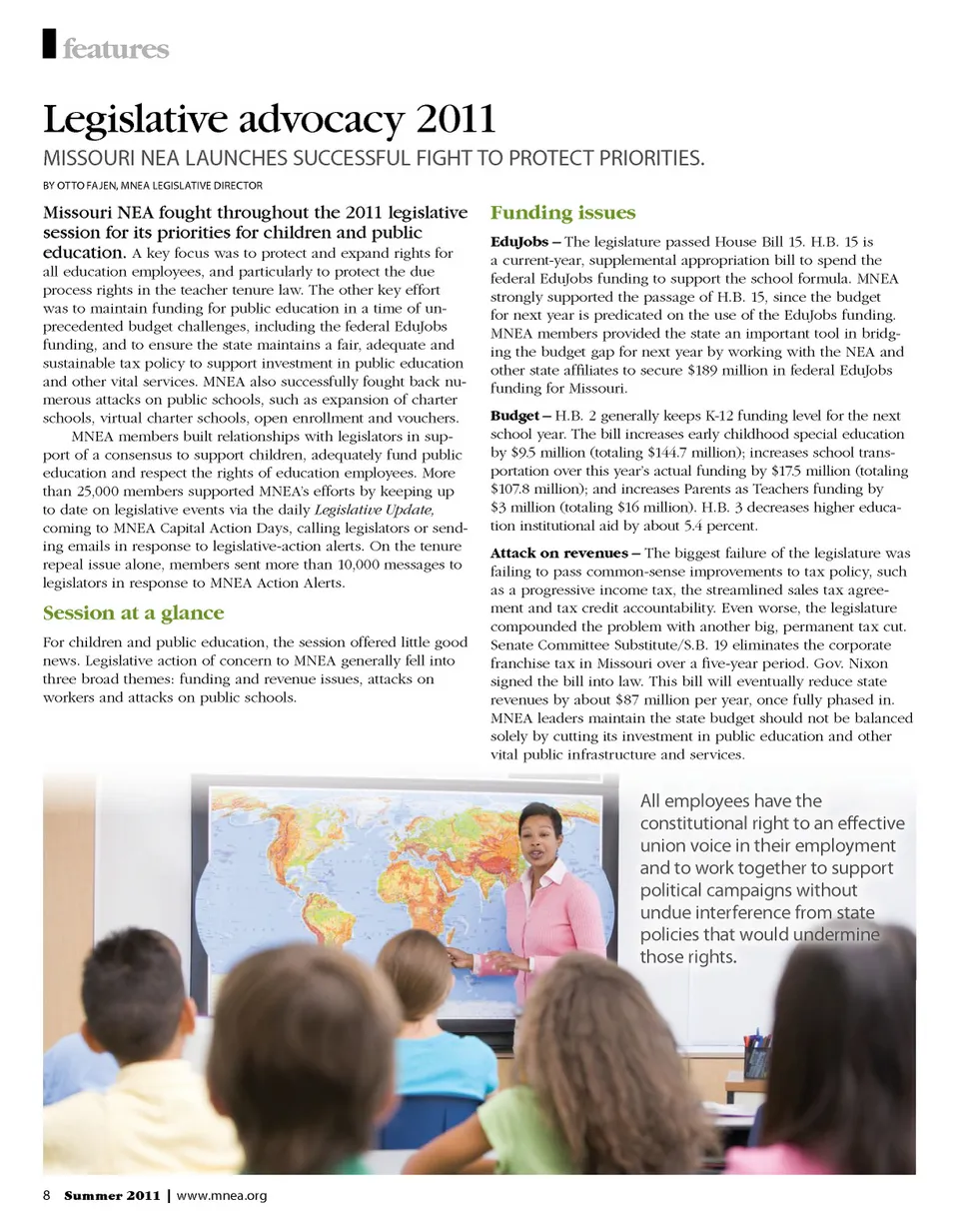 features

Legislative advocacy 2011

MISSOURI NEA LAUNCHES SUCCESSFUL FIGHT TO PROTECT PRIORITIES.

BY OTTO FAJEN, MNEA LEGISLATIVE DIRECTOR

Missouri NEA fought throughout the 2011 legislative session for its priorities for children and public education. A key focus was to protect and expand rights for all education employees, and particularly to protect the due process rights in the teacher tenure law. The other key effort was to maintain funding for public education in a time of unprecedented budget challenges, including the federal EduJobs funding, and to ensure the state maintains a fair, adequate and sustainable tax policy to support investment in public education and other vital services. MNEA also successfully fought back numerous attacks on public schools, such as expansion of charter schools, virtual charter schools, open enrollment and vouchers.

MNEA members built relationships with legislators in support of a consensus to support children, adequately fund public education and respect the rights of education employees. More than 25,000 members supported MNEA's efforts by keeping up to date on legislative events via the daily Legislative Update, coming to MNEA Capital Action Days, calling legislators or sending emails in response to legislative-action alerts. On the tenure repeal issue alone, members sent more than 10,000 messages to legislators in response to MNEA Action Alerts.

Session at a glance

For children and public education, the session offered little good news. Legislative action of concern to MNEA generally fell into three broad themes: funding and revenue issues, attacks on workers and attacks on public schools.

Funding issues

EduJobs – The legislature passed House Bill 15. H.B. 15 is a current-year, supplemental appropriation bill to spend the federal EduJobs funding to support the school formula. MNEA strongly supported the passage of H.B. 15, since the budget for next year is predicated on the use of the EduJobs funding. MNEA members provided the state an important tool in bridging the budget gap for next year by working with the NEA and other state affiliates to secure $189 million in federal EduJobs funding for Missouri.

Budget – H.B. 2 generally keeps K-12 funding level for the next school year. The bill increases early childhood special education by $9.5 million (totaling $144.7 million); increases school transportation over this year's actual funding by $17.5 million (totaling $107.8 million); and increases Parents as Teachers funding by $3 million (totaling $16 million). H.B. 3 decreases higher education institutional aid by about 5.4 percent.

Attack on revenues – The biggest failure of the legislature was failing to pass common-sense improvements to tax policy, such as a progressive income tax, the streamlined sales tax agreement and tax credit accountability. Even worse, the legislature compounded the problem with another big, permanent tax cut. Senate Committee Substitute/S.B. 19 eliminates the corporate franchise tax in Missouri over a five-year period. Gov. Nixon signed the bill into law. This bill will eventually reduce state revenues by about $87 million per year, once fully phased in. MNEA leaders maintain the state budget should not be balanced solely by cutting its investment in public education and other vital public infrastructure and services.

All employees have the constitutional right to an effective union voice in their employment and to work together to support political campaigns without undue interference from state policies that would undermine those rights.

8 Summer 2011 | www.mnea.org